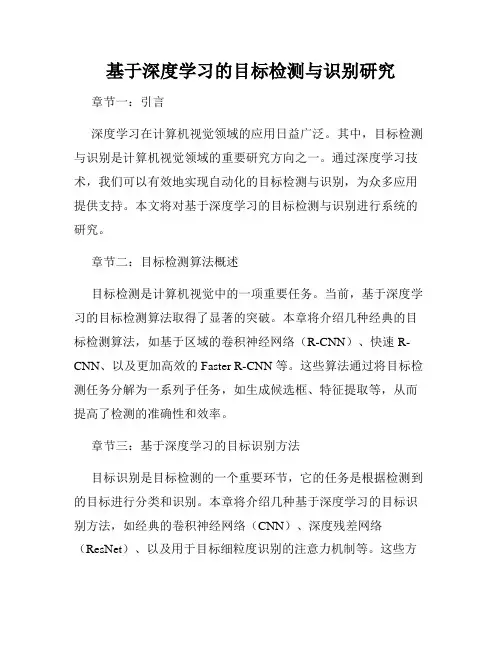 基于深度学习的目标检测与识别研究

章节一：引言

深度学习在计算机视觉领域的应用日益广泛。其中，目标检测与识别是计算机视觉领域的重要研究方向之一。通过深度学习技术，我们可以有效地实现自动化的目标检测与识别，为众多应用提供支持。本文将对基于深度学习的目标检测与识别进行系统的研究。

章节二：目标检测算法概述

目标检测是计算机视觉中的一项重要任务。当前，基于深度学习的目标检测算法取得了显著的突破。本章将介绍几种经典的目标检测算法，如基于区域的卷积神经网络（R-CNN）、快速 R-CNN、以及更加高效的 Faster R-CNN 等。这些算法通过将目标检测任务分解为一系列子任务，如生成候选框、特征提取等，从而提高了检测的准确性和效率。

章节三：基于深度学习的目标识别方法

目标识别是目标检测的一个重要环节，它的任务是根据检测到的目标进行分类和识别。本章将介绍几种基于深度学习的目标识别方法，如经典的卷积神经网络（CNN）、深度残差网络（ResNet）、以及用于目标细粒度识别的注意力机制等。这些方